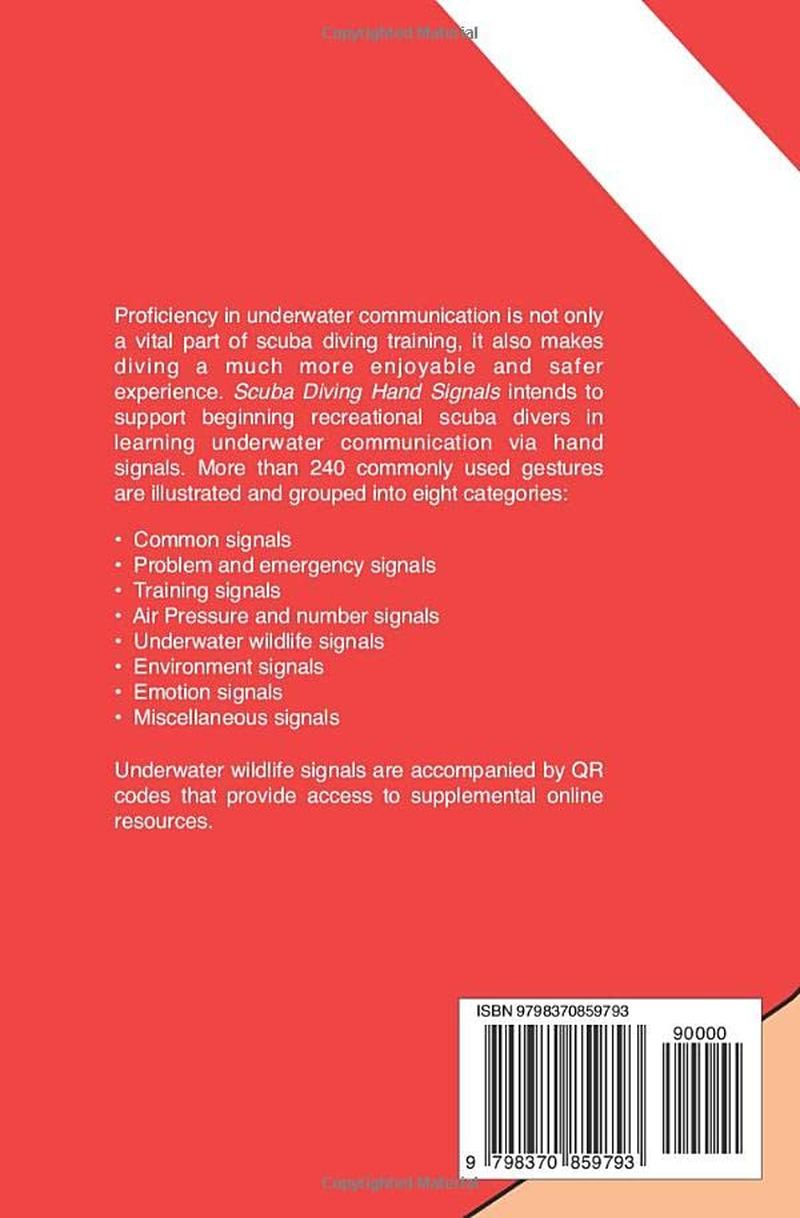 Proficiency in underwater communication is not only a vital part of scuba diving training, it also makes diving a much more enjoyable and safer experience. Scuba Diving Hand Signals intends to support beginning recreational scuba divers in learning underwater communication via hand signals. More than 240 commonly used gestures are illustrated and grouped into eight categories:

• Common signals
• Problem and emergency signals
• Training signals
• Air Pressure and number signals
• Underwater wildlife signals
• Environment signals
• Emotion signals
• Miscellaneous signals

Underwater wildlife signals are accompanied by QR codes that provide access to supplemental online resources.

ISBN 9798370859793

90000

9 798370 859793

Copyrighted Material